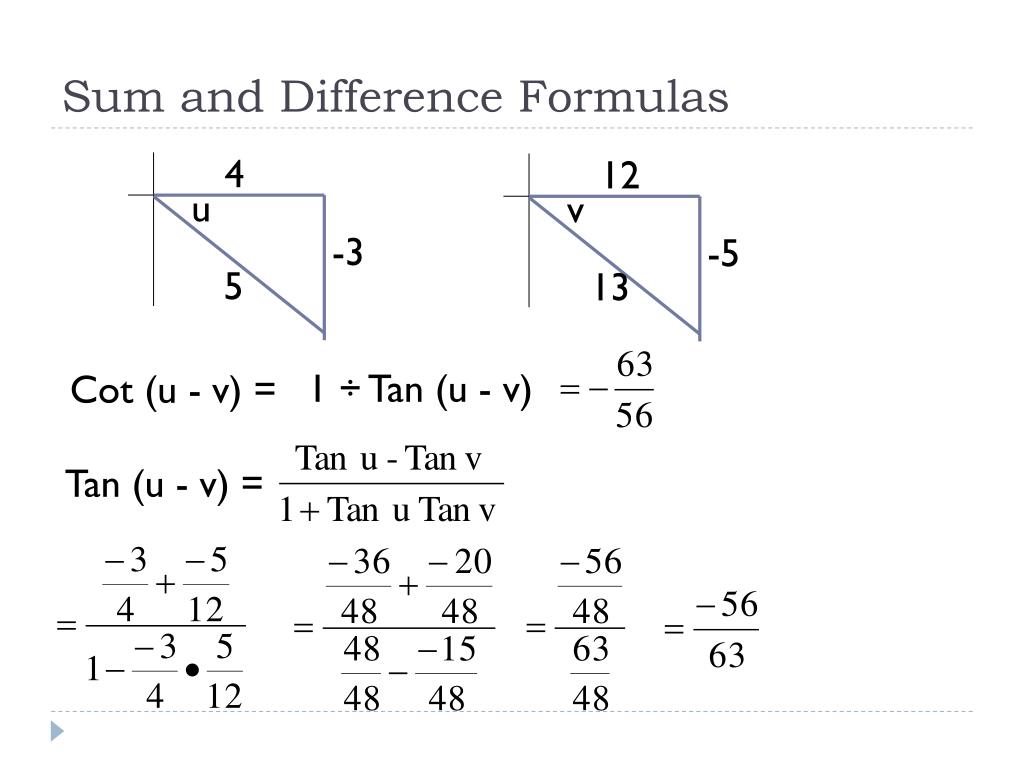 Sum and Difference Formulas

4
u
-3
5

12
v
-5
13

Cot (u - v) = 1 ÷ Tan (u - v) $= -\frac{63}{56}$

Tan (u - v) = $\frac{\text{Tan u - Tan v}}{1 + \text{Tan u Tan v}}$

$= \frac{\frac{-3}{4} + \frac{-5}{12}}{1 - \frac{-3}{4} \bullet \frac{5}{12}}$ $= \frac{\frac{-36}{48} + \frac{-20}{48}}{\frac{48}{48} - \frac{-15}{48}}$ $= \frac{\frac{-56}{48}}{\frac{63}{48}}$ $= \frac{-56}{63}$